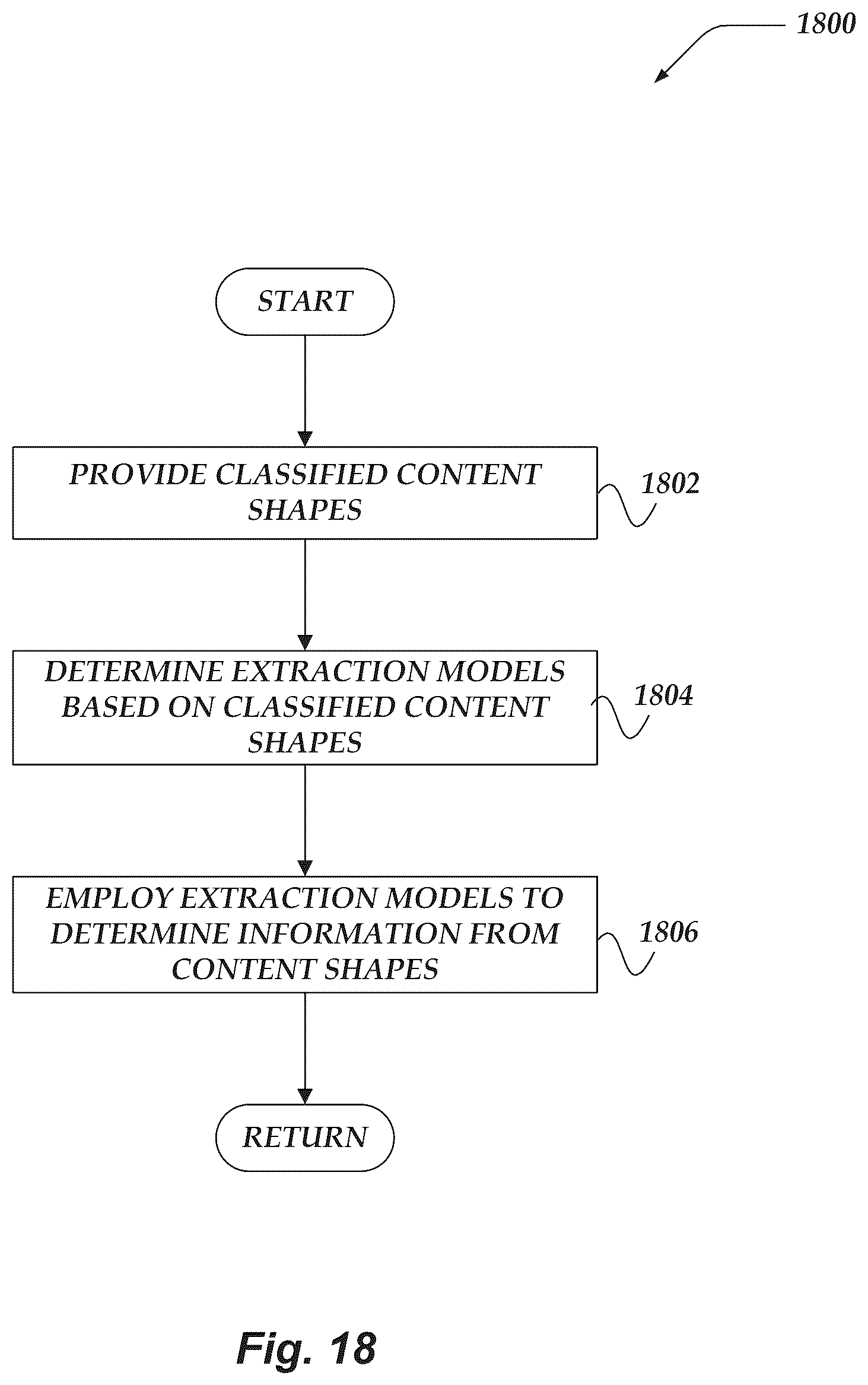 1800

START

PROVIDE CLASSIFIED CONTENT SHAPES

1802

DETERMINE EXTRACTION MODELS BASED ON CLASSIFIED CONTENT SHAPES

1804

EMPLOY EXTRACTION MODELS TO DETERMINE INFORMATION FROM CONTENT SHAPES

1806

RETURN

Fig. 18